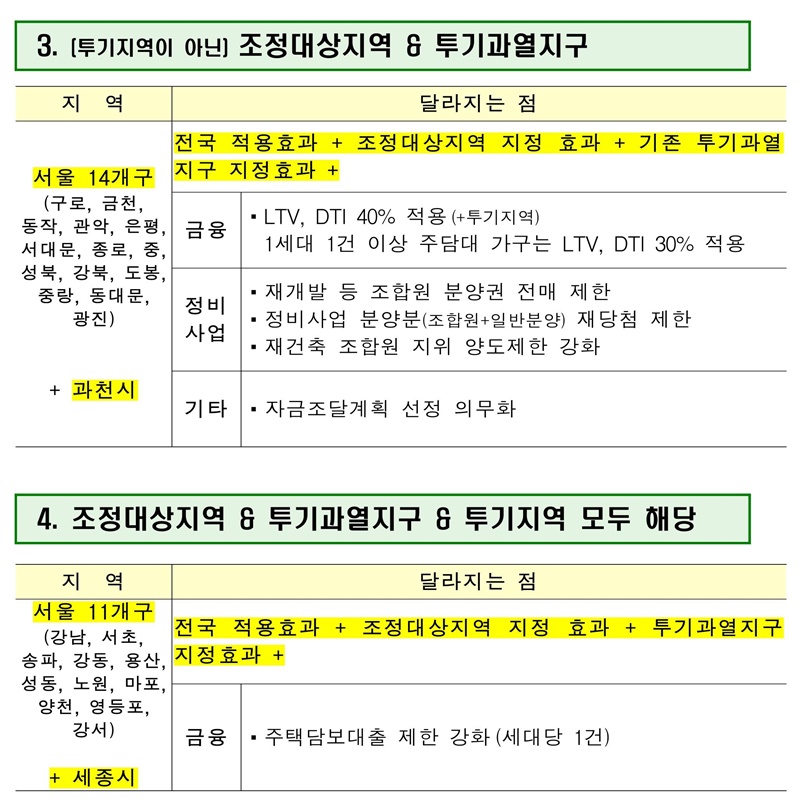 3. [투기지역이 아닌] 조정대상지역 & 투기과열지구

| 지 역 | 달라지는 점 | |
|---|---|---|
| 서울 14개구 (구로, 금천, 동작, 관악, 은평, 서대문, 종로, 중, 성북, 강북, 도봉, 중랑, 동대문, 광진) + 과천시 | 전국 적용효과 + 조정대상지역 지정 효과 + 기존 투기과열지구 지정효과 + | |
| | 금융 | ▪ LTV, DTI 40% 적용 (+투기지역) 1세대 1건 이상 주담대 가구는 LTV, DTI 30% 적용 |
| | 정비사업 | ▪ 재개발 등 조합원 분양권 전매 제한 ▪ 정비사업 분양분(조합원+일반분양) 재당첨 제한 ▪ 재건축 조합원 지위 양도제한 강화 |
| | 기타 | ▪ 자금조달계획 선정 의무화 |

4. 조정대상지역 & 투기과열지구 & 투기지역 모두 해당

| 지 역 | 달라지는 점 | |
|---|---|---|
| 서울 11개구 (강남, 서초, 송파, 강동, 용산, 성동, 노원, 마포, 양천, 영등포, 강서) + 세종시 | 전국 적용효과 + 조정대상지역 지정 효과 + 투기과열지구 지정효과 + | |
| | 금융 | ▪ 주택담보대출 제한 강화 (세대당 1건) |